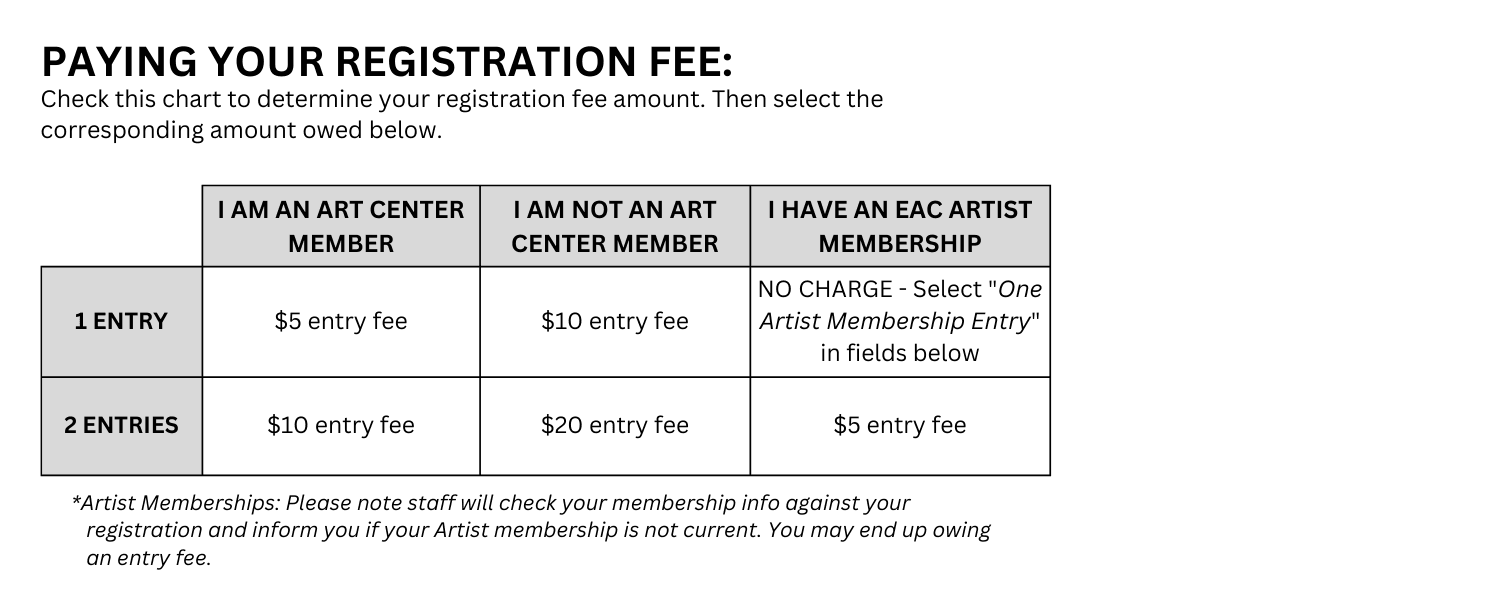 PAYING YOUR REGISTRATION FEE:
Check this chart to determine your registration fee amount. Then select the corresponding amount owed below.

| | I AM AN ART CENTER MEMBER | I AM NOT AN ART CENTER MEMBER | I HAVE AN EAC ARTIST MEMBERSHIP |
|---|---|---|---|
| 1 ENTRY | $5 entry fee | $10 entry fee | NO CHARGE - Select "One Artist Membership Entry" in fields below |
| 2 ENTRIES | $10 entry fee | $20 entry fee | $5 entry fee |

*Artist Memberships: Please note staff will check your membership info against your registration and inform you if your Artist membership is not current. You may end up owing an entry fee.